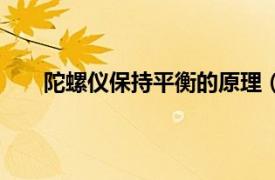 陀螺仪保持平衡的原理（